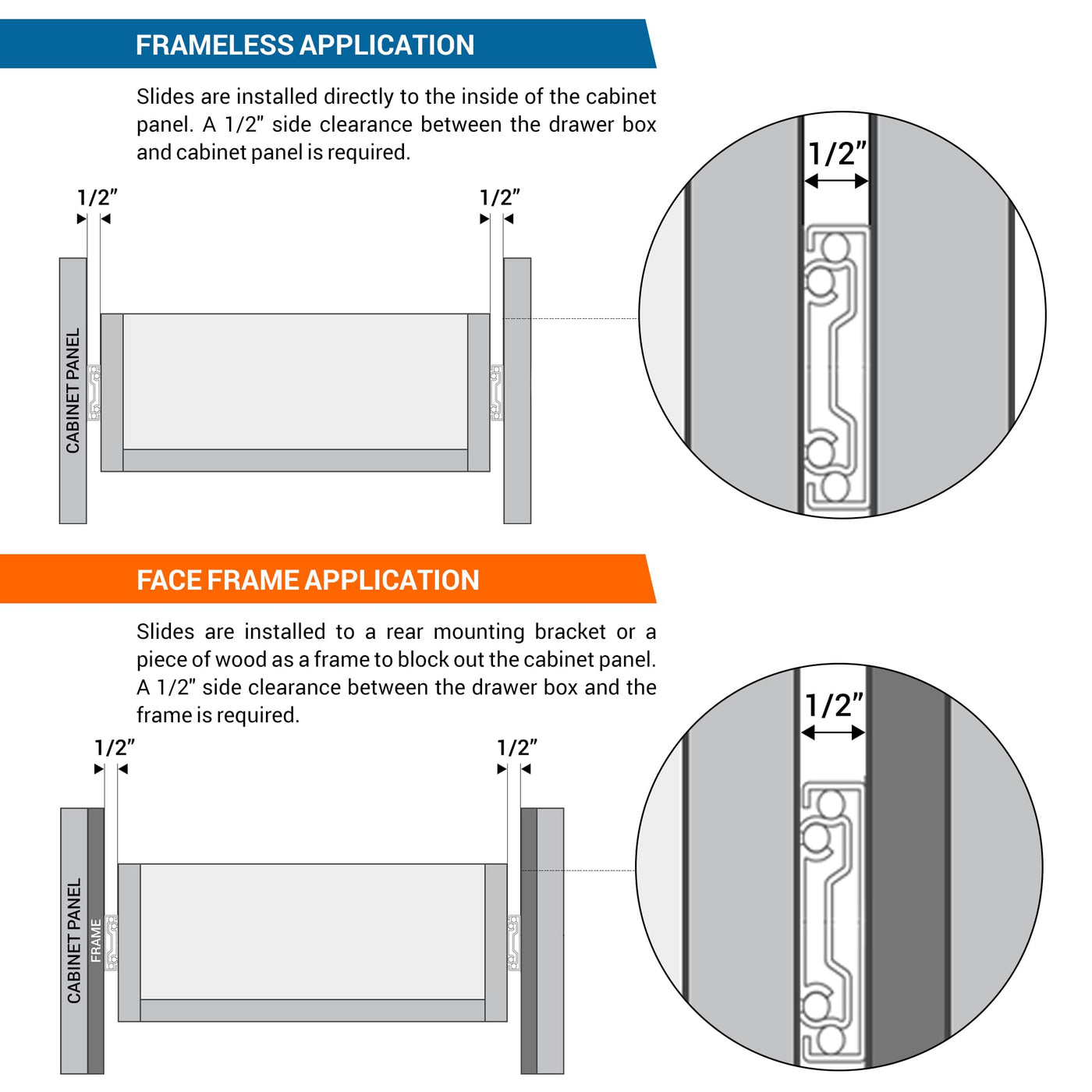 FRAMELESS APPLICATION

Slides are installed directly to the inside of the cabinet panel. A 1/2" side clearance between the drawer box and cabinet panel is required.

1/2"

1/2"

CABINET PANEL

1/2"

FACE FRAME APPLICATION

Slides are installed to a rear mounting bracket or a piece of wood as a frame to block out the cabinet panel. A 1/2" side clearance between the drawer box and the frame is required.

1/2"

1/2"

CABINET PANEL

FRAME

1/2"